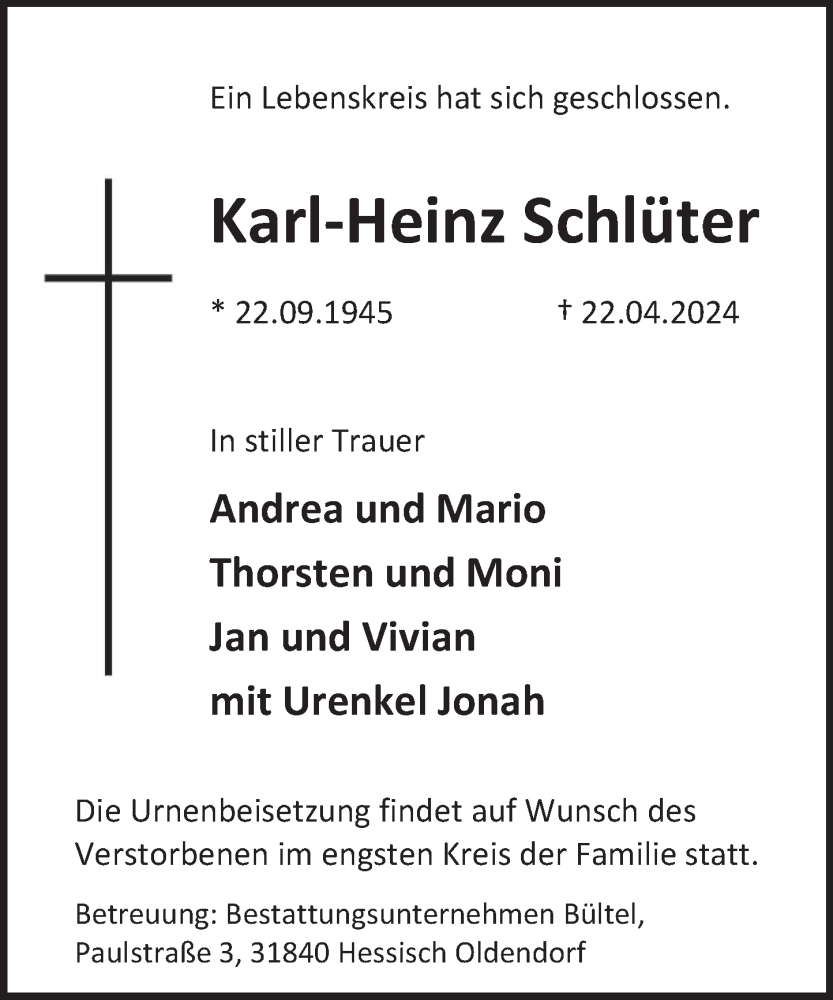 Ein Lebenskreis hat sich geschlossen.

Karl-Heinz Schlüter

* 22.09.1945 † 22.04.2024

In stiller Trauer

Andrea und Mario
Thorsten und Moni
Jan und Vivian
mit Urenkel Jonah

Die Urnenbeisetzung findet auf Wunsch des Verstorbenen im engsten Kreis der Familie statt.

Betreuung: Bestattungsunternehmen Bültel,
Paulstraße 3, 31840 Hessisch Oldendorf